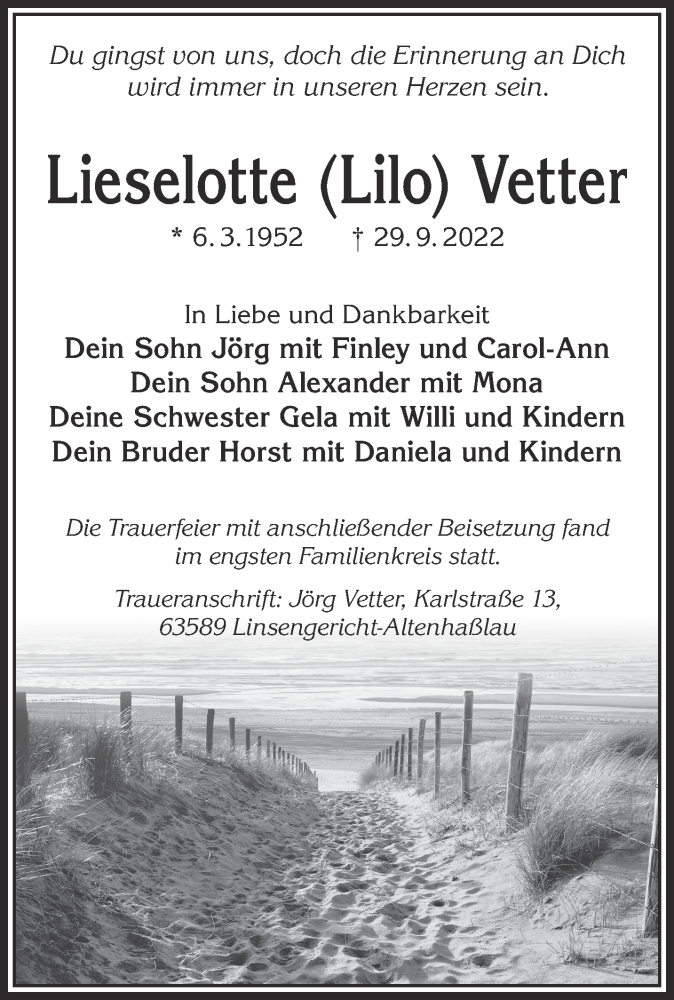 Du gingst von uns, doch die Erinnerung an Dich wird immer in unseren Herzen sein.

Lieselotte (Lilo) Vetter

* 6. 3. 1952 † 29. 9. 2022

In Liebe und Dankbarkeit
Dein Sohn Jörg mit Finley und Carol-Ann
Dein Sohn Alexander mit Mona
Deine Schwester Gela mit Willi und Kindern
Dein Bruder Horst mit Daniela und Kindern

Die Trauerfeier mit anschließender Beisetzung fand im engsten Familienkreis statt.

Traueranschrift: Jörg Vetter, Karlstraße 13, 63589 Linsengericht-Altenhaßlau